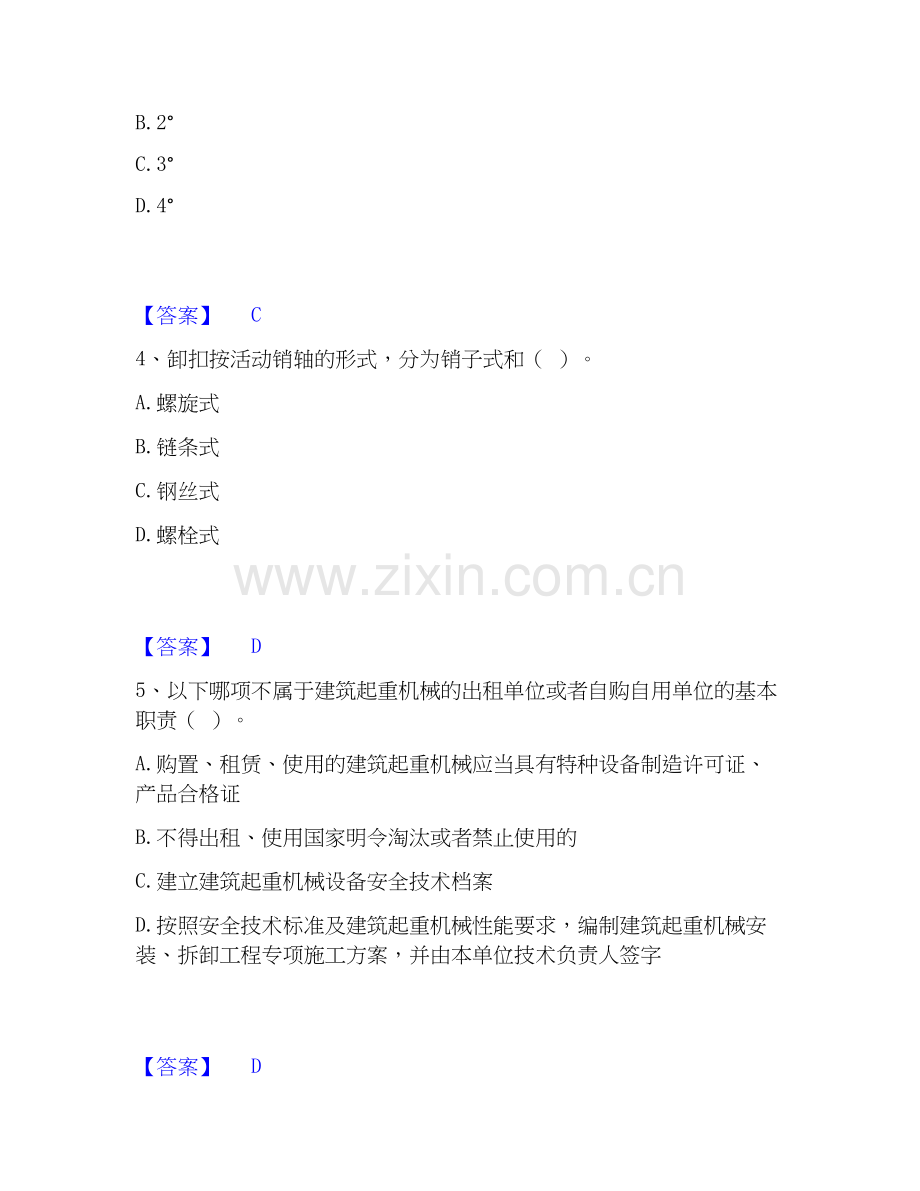 B.2°

C.3°

D.4°

【答案】 C

4、卸扣按活动销轴的形式，分为销子式和（ ）。

A.螺旋式

B.链条式

C.钢丝式

D.螺栓式

【答案】 D

5、以下哪项不属于建筑起重机械的出租单位或者自购自用单位的基本职责（ ）。

A.购置、租赁、使用的建筑起重机械应当具有特种设备制造许可证、产品合格证

B.不得出租、使用国家明令淘汰或者禁止使用的

C.建立建筑起重机械设备安全技术档案

D.按照安全技术标准及建筑起重机械性能要求，编制建筑起重机械安装、拆卸工程专项施工方案，并由本单位技术负责人签字

【答案】 D

www.zixin.com.cn